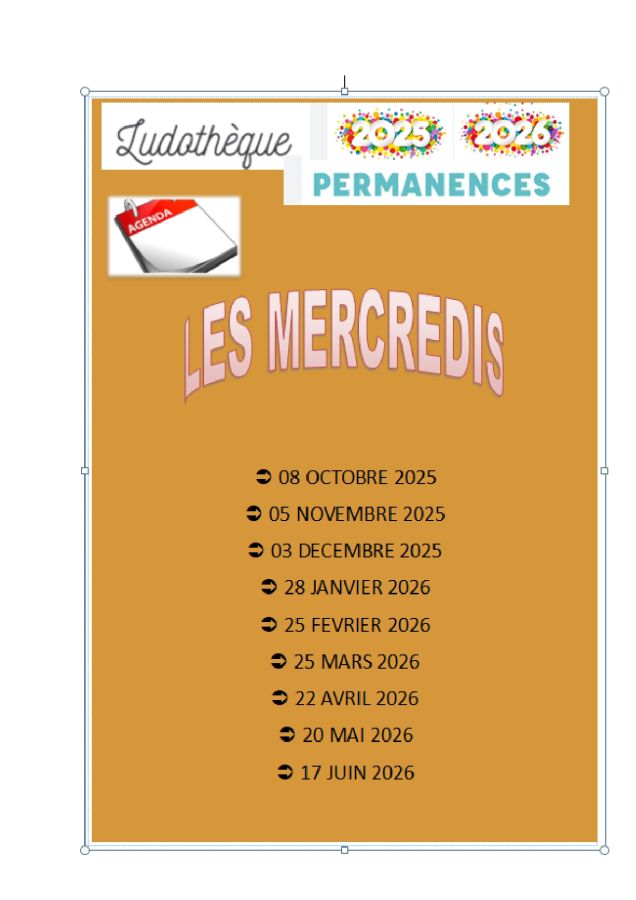 Ludothèque

2025 2026

PERMANENCES

AGENDA

LES MERCREDIS

➲ 08 OCTOBRE 2025
➲ 05 NOVEMBRE 2025
➲ 03 DECEMBRE 2025
➲ 28 JANVIER 2026
➲ 25 FEVRIER 2026
➲ 25 MARS 2026
➲ 22 AVRIL 2026
➲ 20 MAI 2026
➲ 17 JUIN 2026